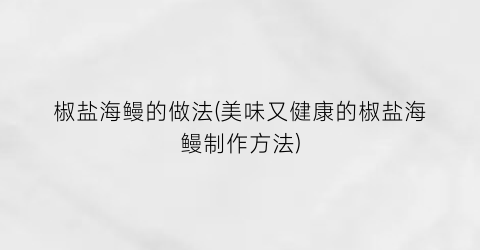 椒盐海鳗的做法(美味又健康的椒盐海鳗制作方法)